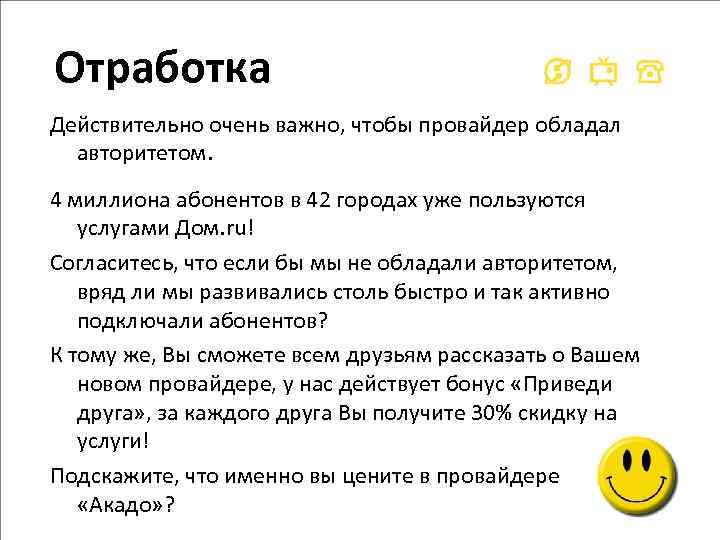 Отработка

Действительно очень важно, чтобы провайдер обладал авторитетом.

4 миллиона абонентов в 42 городах уже пользуются услугами Дом.ru!

Согласитесь, что если бы мы не обладали авторитетом, вряд ли мы развивались столь быстро и так активно подключали абонентов?

К тому же, Вы сможете всем друзьям рассказать о Вашем новом провайдере, у нас действует бонус «Приведи друга», за каждого друга Вы получите 30% скидку на услуги!

Подскажите, что именно вы цените в провайдере «Акадо»?